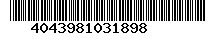 4043981031898